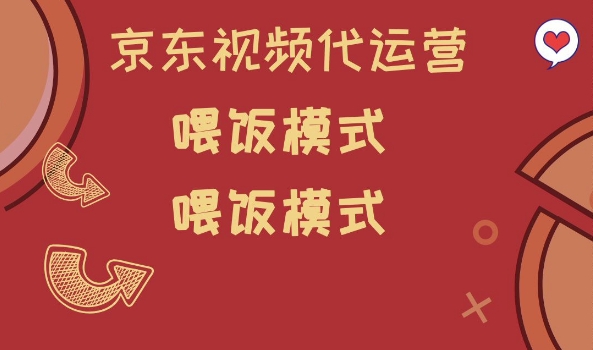 京东视频代运营

喂饭模式

喂饭模式